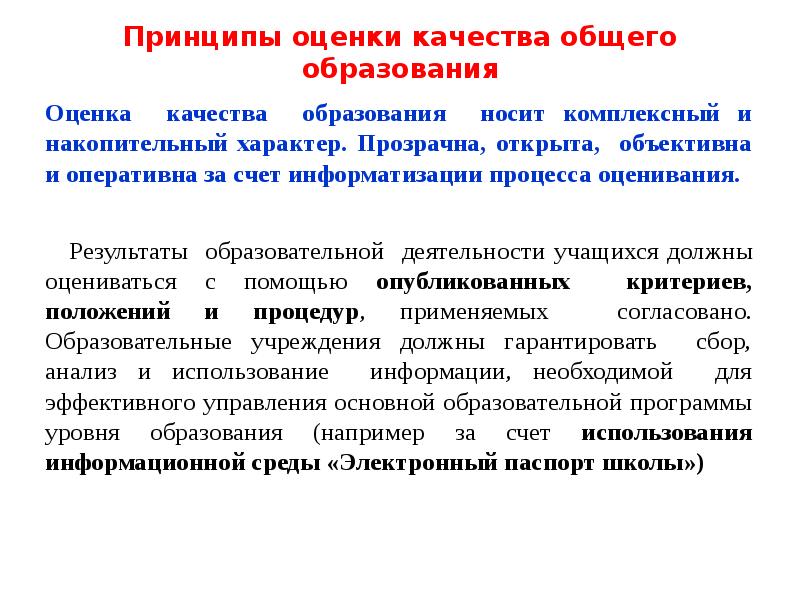 Принципы оценки качества общего образования

Оценка качества образования носит комплексный и накопительный характер. Прозрачна, открыта, объективна и оперативна за счет информатизации процесса оценивания.

Результаты образовательной деятельности учащихся должны оцениваться с помощью опубликованных критериев, положений и процедур, применяемых согласовано. Образовательные учреждения должны гарантировать сбор, анализ и использование информации, необходимой для эффективного управления основной образовательной программы уровня образования (например за счет использования информационной среды «Электронный паспорт школы»)